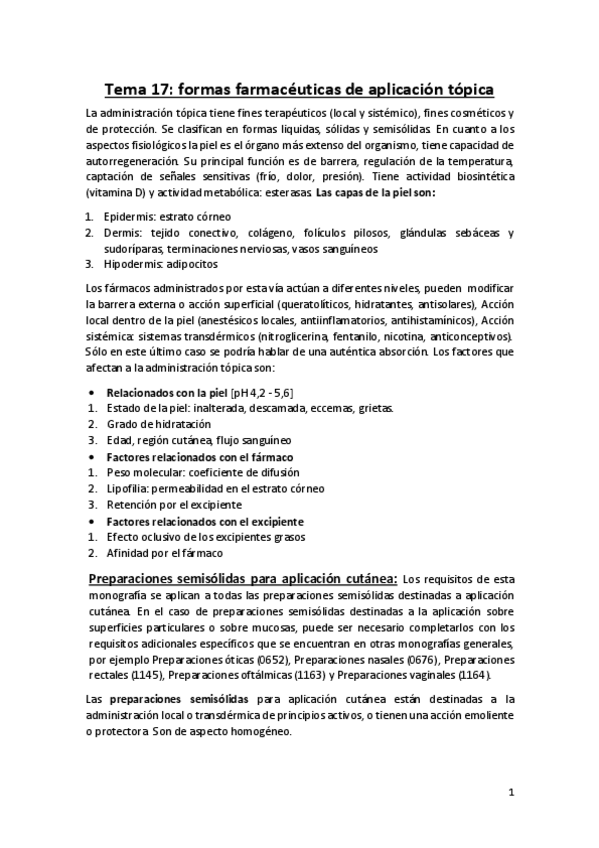 Tema 17: formas farmacéuticas de aplicación tópica

La administración tópica tiene fines terapéuticos (local y sistémico), fines cosméticos y de protección. Se clasifican en formas liquidas, sólidas y semisólidas. En cuanto a los aspectos fisiológicos la piel es el órgano más extenso del organismo, tiene capacidad de autorregeneración. Su principal función es de barrera, regulación de la temperatura, captación de señales sensitivas (frío, dolor, presión). Tiene actividad biosintética (vitamina D) y actividad metabólica: esterasas. Las capas de la piel son:

1. Epidermis: estrato córneo
2. Dermis: tejido conectivo, colágeno, folículos pilosos, glándulas sebáceas y sudoríparas, terminaciones nerviosas, vasos sanguíneos
3. Hipodermis: adipocitos

Los fármacos administrados por esta vía actúan a diferentes niveles, pueden modificar la barrera externa o acción superficial (queratolíticos, hidratantes, antisolares), Acción local dentro de la piel (anestésicos locales, antiinflamatorios, antihistamínicos), Acción sistémica: sistemas transdérmicos (nitroglicerina, fentanilo, nicotina, anticonceptivos). Sólo en este último caso se podría hablar de una auténtica absorción. Los factores que afectan a la administración tópica son:

• Relacionados con la piel [pH 4,2 - 5,6]
1. Estado de la piel: inalterada, descamada, eccemas, grietas.
2. Grado de hidratación
3. Edad, región cutánea, flujo sanguíneo
• Factores relacionados con el fármaco
1. Peso molecular: coeficiente de difusión
2. Lipofilia: permeabilidad en el estrato córneo
3. Retención por el excipiente
• Factores relacionados con el excipiente
1. Efecto oclusivo de los excipientes grasos
2. Afinidad por el fármaco

Preparaciones semisólidas para aplicación cutánea: Los requisitos de esta monografía se aplican a todas las preparaciones semisólidas destinadas a aplicación cutánea. En el caso de preparaciones semisólidas destinadas a la aplicación sobre superficies particulares o sobre mucosas, puede ser necesario completarlos con los requisitos adicionales específicos que se encuentran en otras monografías generales, por ejemplo Preparaciones óticas (0652), Preparaciones nasales (0676), Preparaciones rectales (1145), Preparaciones oftálmicas (1163) y Preparaciones vaginales (1164).

Las preparaciones semisólidas para aplicación cutánea están destinadas a la administración local o transdérmica de principios activos, o tienen una acción emoliente o protectora. Son de aspecto homogéneo.

1